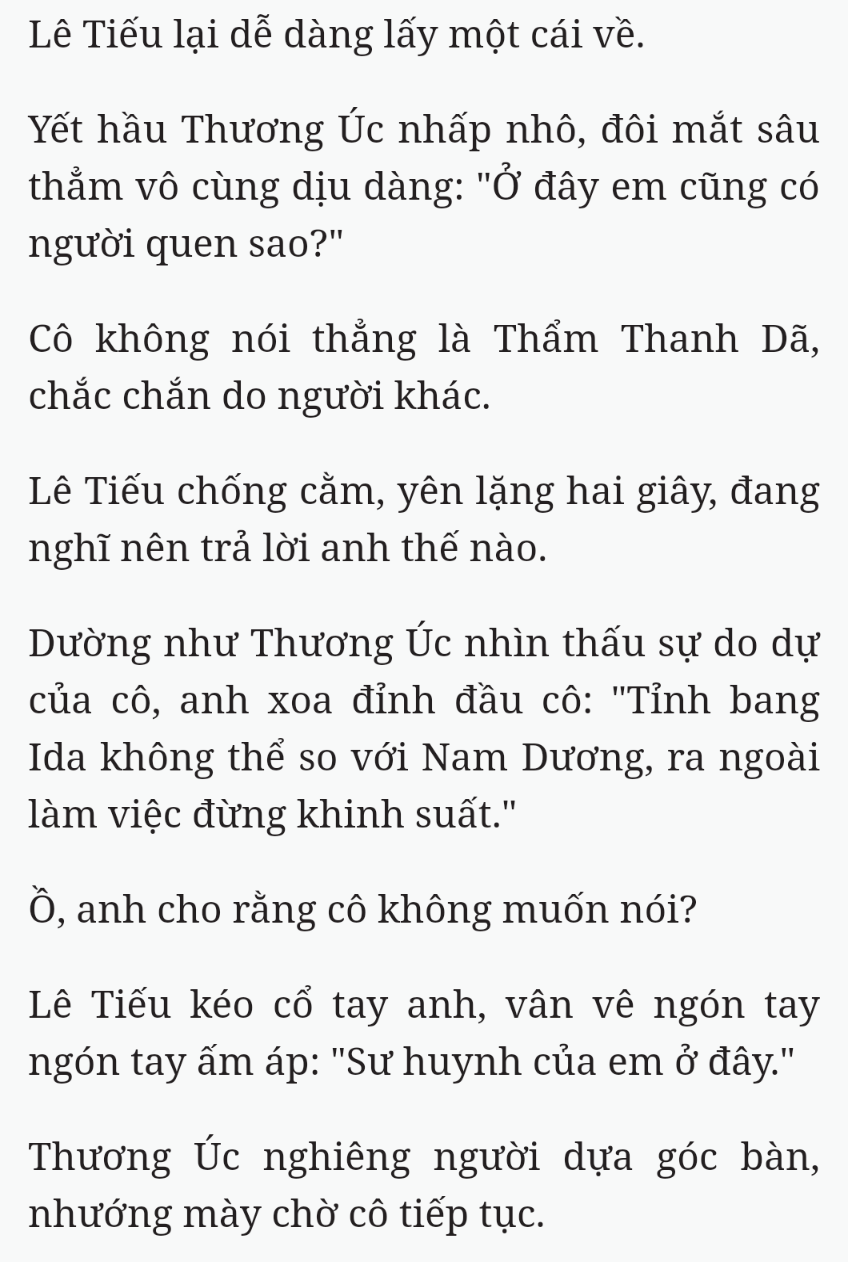 Lê Tiếu lại dễ dàng lấy một cái về.

Yết hầu Thương Úc nhấp nhô, đôi mắt sâu thẳm vô cùng dịu dàng: "Ở đây em cũng có người quen sao?"

Cô không nói thẳng là Thẩm Thanh Dã, chắc chắn do người khác.

Lê Tiếu chống cằm, yên lặng hai giây, đang nghĩ nên trả lời anh thế nào.

Dường như Thương Úc nhìn thấu sự do dự của cô, anh xoa đỉnh đầu cô: "Tỉnh bang Ida không thể so với Nam Dương, ra ngoài làm việc đừng khinh suất."

Ồ, anh cho rằng cô không muốn nói?

Lê Tiếu kéo cổ tay anh, vân vê ngón tay ngón tay ấm áp: "Sư huynh của em ở đây."

Thương Úc nghiêng người dựa góc bàn, nhướng mày chờ cô tiếp tục.